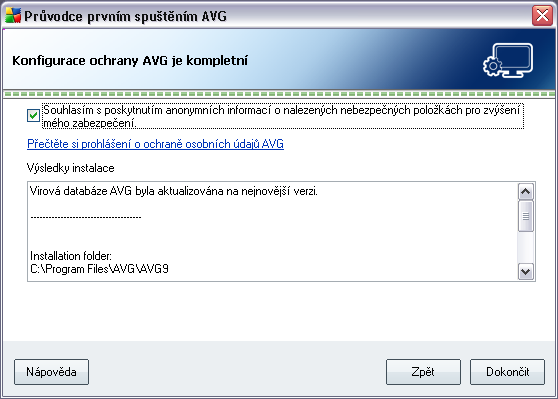 Průvodce prvním spuštěním AVG

Konfigurace ochrany AVG je kompletní

Souhlasím s poskytnutím anonymních informací o nalezených nebezpečných položkách pro zvýšení mého zabezpečení.

Přečtěte si prohlášení o ochraně osobních údajů AVG

Výsledky instalace

Virová databáze AVG byla aktualizována na nejnovější verzi.

-----------------------------------

Installation folder:
C:\Program Files\AVG\AVG9

Nápověda

Zpět

Dokončit